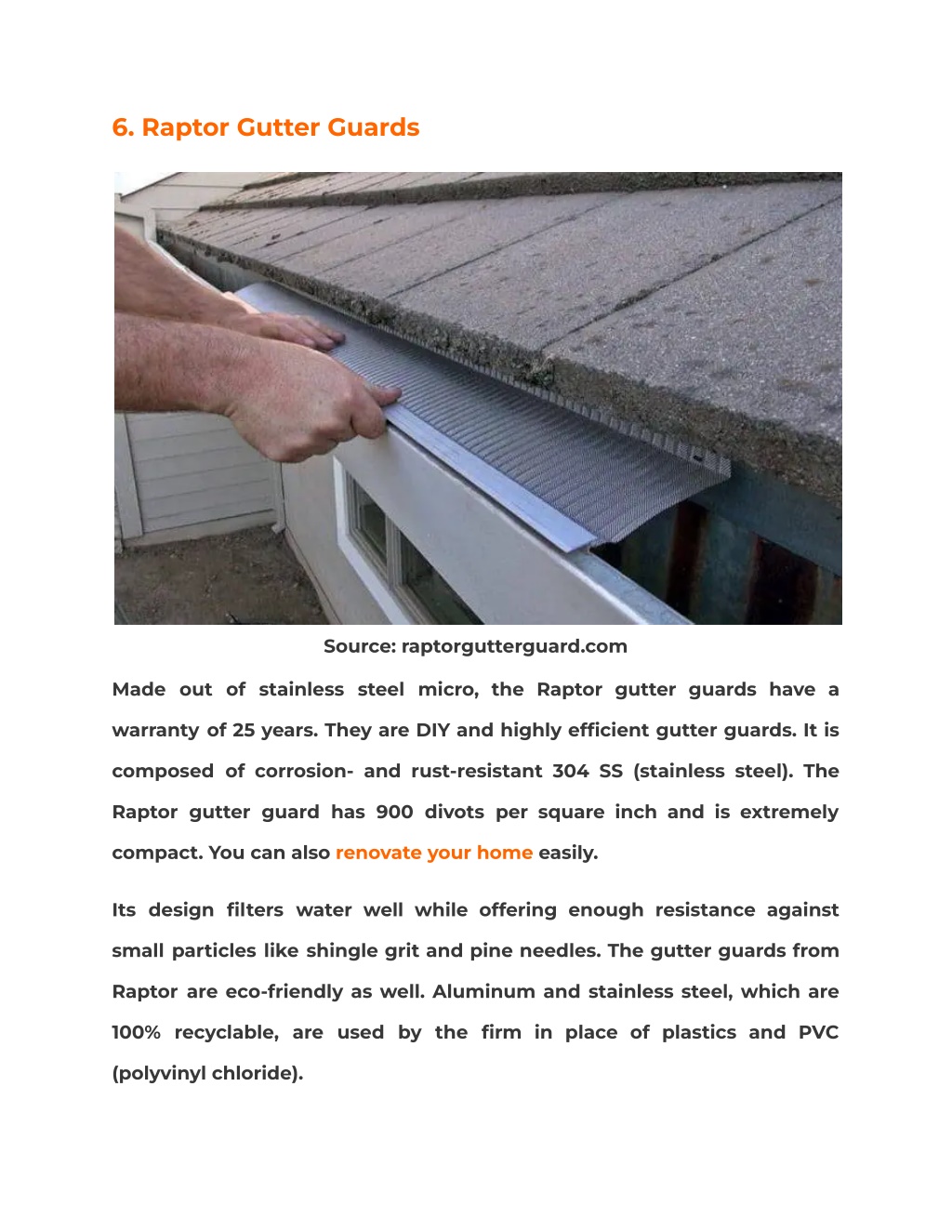 6. Raptor Gutter Guards

Source: raptorgutterguard.com

Made out of stainless steel micro, the Raptor gutter guards have a warranty of 25 years. They are DIY and highly efficient gutter guards. It is composed of corrosion- and rust-resistant 304 SS (stainless steel). The Raptor gutter guard has 900 divots per square inch and is extremely compact. You can also renovate your home easily.

Its design filters water well while offering enough resistance against small particles like shingle grit and pine needles. The gutter guards from Raptor are eco-friendly as well. Aluminum and stainless steel, which are 100% recyclable, are used by the firm in place of plastics and PVC (polyvinyl chloride).